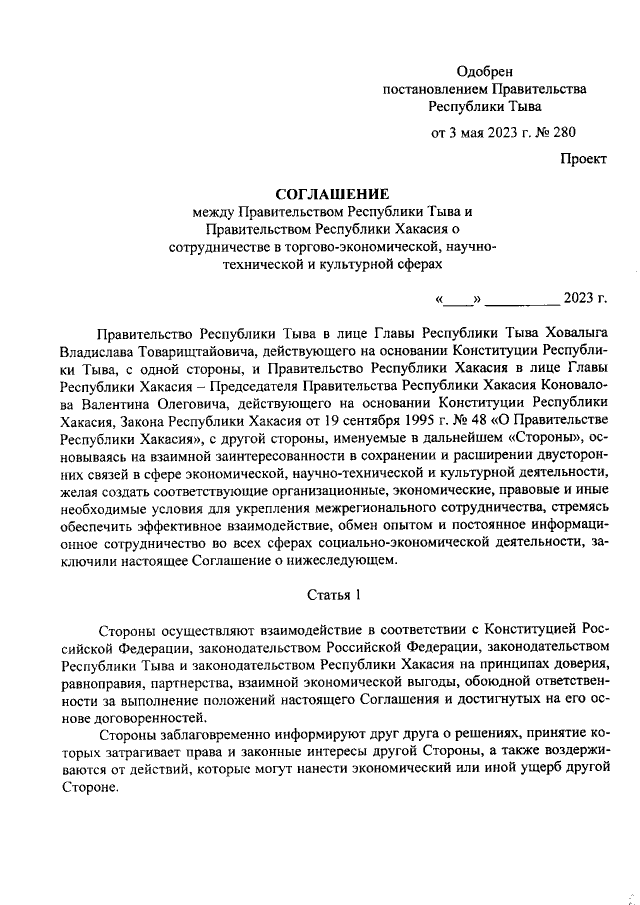 Одобрен
постановлением Правительства
Республики Тыва

от 3 мая 2023 г. № 280

Проект

СОГЛАШЕНИЕ
между Правительством Республики Тыва и Правительством Республики Хакасия о сотрудничестве в торгово-экономической, научно-технической и культурной сферах

«____» __________ 2023 г.

Правительство Республики Тыва в лице Главы Республики Тыва Ховалыга Владислава Товарищтайовича, действующего на основании Конституции Республики Тыва, с одной стороны, и Правительство Республики Хакасия в лице Главы Республики Хакасия – Председателя Правительства Республики Хакасия Коновалова Валентина Олеговича, действующего на основании Конституции Республики Хакасия, Закона Республики Хакасия от 19 сентября 1995 г. № 48 «О Правительстве Республики Хакасия», с другой стороны, именуемые в дальнейшем «Стороны», основываясь на взаимной заинтересованности в сохранении и расширении двусторонних связей в сфере экономической, научно-технической и культурной деятельности, желая создать соответствующие организационные, экономические, правовые и иные необходимые условия для укрепления межрегионального сотрудничества, стремясь обеспечить эффективное взаимодействие, обмен опытом и постоянное информационное сотрудничество во всех сферах социально-экономической деятельности, заключили настоящее Соглашение о нижеследующем.

Статья 1

Стороны осуществляют взаимодействие в соответствии с Конституцией Российской Федерации, законодательством Российской Федерации, законодательством Республики Тыва и законодательством Республики Хакасия на принципах доверия, равноправия, партнерства, взаимной экономической выгоды, обоюдной ответственности за выполнение положений настоящего Соглашения и достигнутых на его основе договоренностей.

Стороны заблаговременно информируют друг друга о решениях, принятие которых затрагивает права и законные интересы другой Стороны, а также воздерживаются от действий, которые могут нанести экономический или иной ущерб другой Стороне.